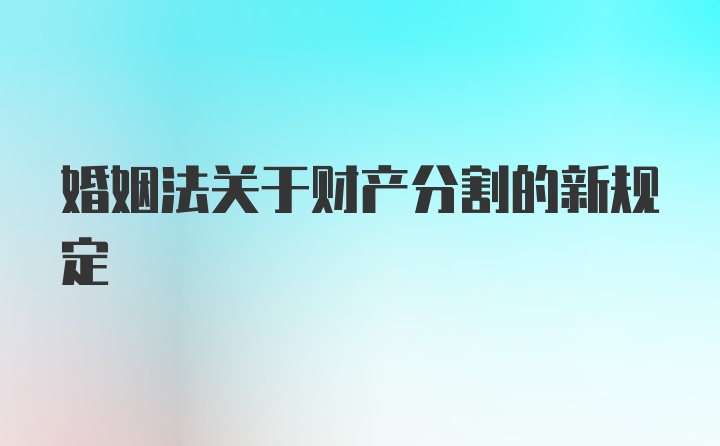 婚姻法关于财产分割的新规定